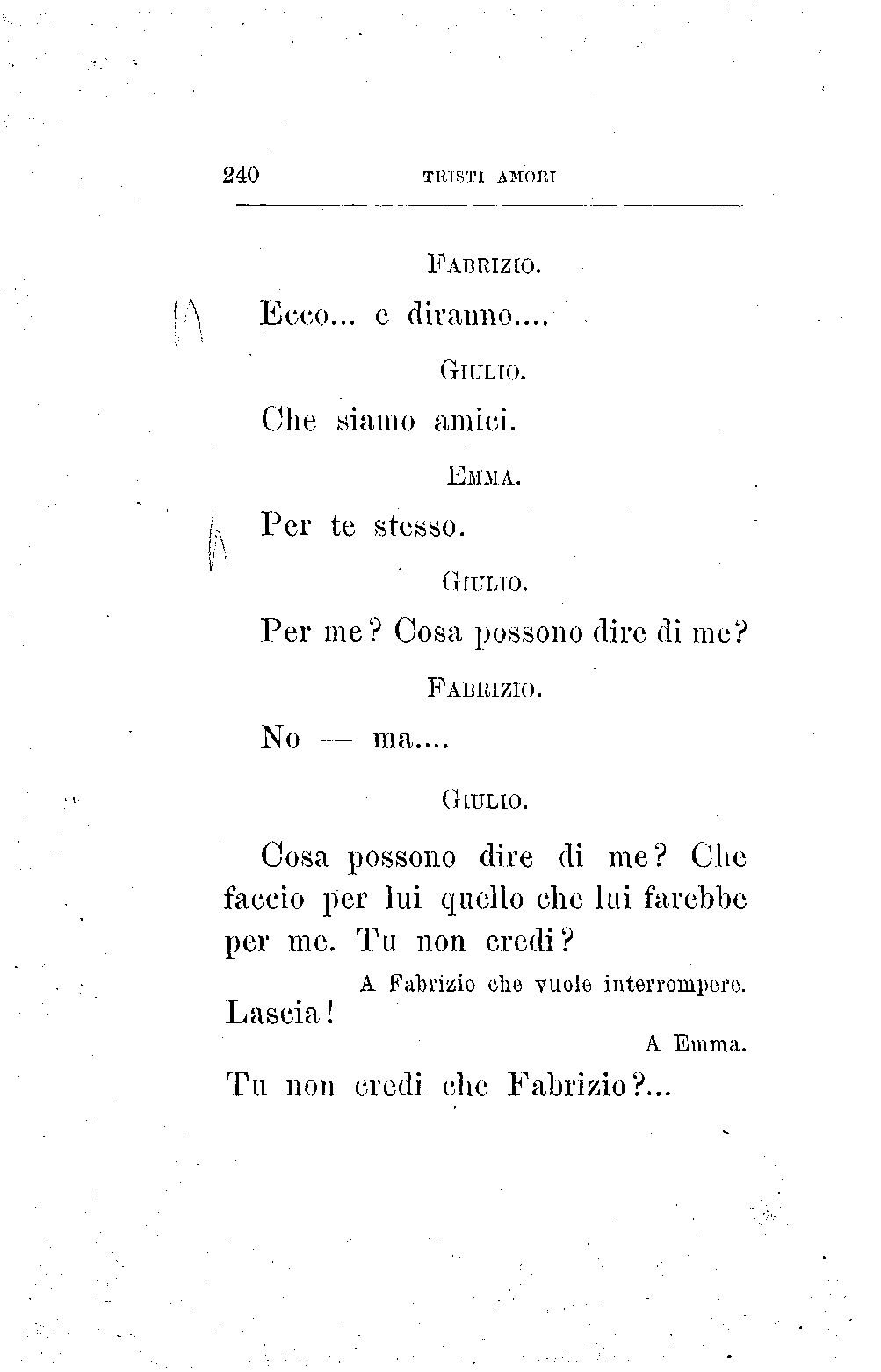 240 TRISTI AMORI

FABRIZIO.

Ecco... e diranno....

GIULIO.

Che siamo amici.

EMMA.

Per te stesso.

GIULIO.

Per me? Cosa possono dire di me?

FABRIZIO.

No — ma....

GIULIO.

Cosa possono dire di me? Che faccio per lui quello che lui farebbe per me. Tu non credi?

A Fabrizio che vuole interrompere.

Lascia!

A Emma.

Tu non credi che Fabrizio?...